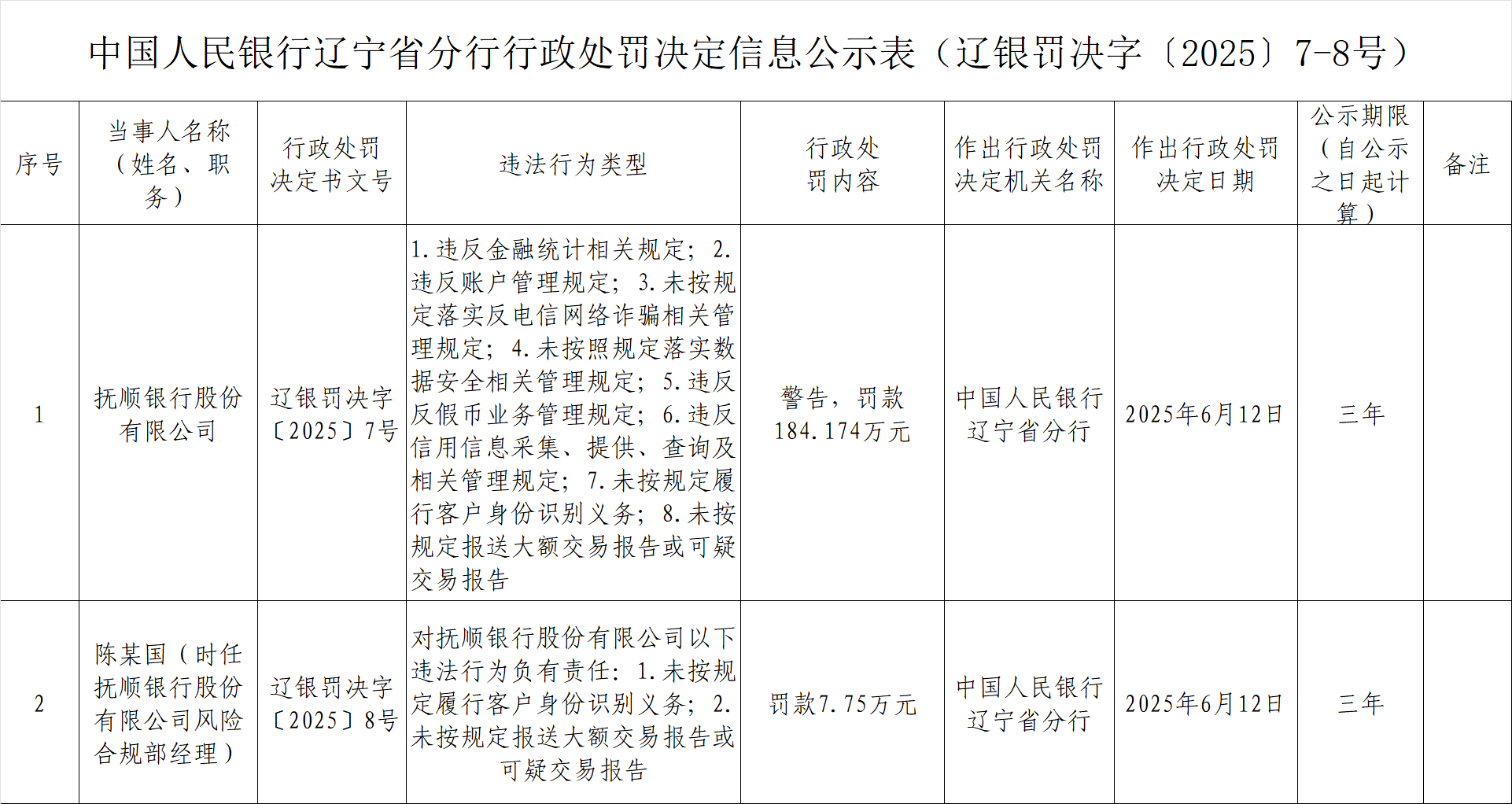 中国人民银行辽宁省分行行政处罚决定信息公示表（辽银罚决字〔2025〕7-8号）

| 序号 | 当事人名称（姓名、职务） | 行政处罚决定书文号 | 违法行为类型 | 行政处罚内容 | 作出行政处罚决定机关名称 | 作出行政处罚决定日期 | 公示期限（自公示之日起计算） | 备注 |
|---|---|---|---|---|---|---|---|---|
| 1 | 抚顺银行股份有限公司 | 辽银罚决字〔2025〕7号 | 1.违反金融统计相关规定；2.违反账户管理规定；3.未按规定落实反电信网络诈骗相关管理规定；4.未按照规定落实数据安全相关管理规定；5.违反反假币业务管理规定；6.违反信用信息采集、提供、查询及相关管理规定；7.未按规定履行客户身份识别义务；8.未按规定报送大额交易报告或可疑交易报告 | 警告，罚款184.174万元 | 中国人民银行辽宁省分行 | 2025年6月12日 | 三年 | |
| 2 | 陈某国（时任抚顺银行股份有限公司风险合规部经理） | 辽银罚决字〔2025〕8号 | 对抚顺银行股份有限公司以下违法行为负有责任：1.未按规定履行客户身份识别义务；2.未按规定报送大额交易报告或可疑交易报告 | 罚款7.75万元 | 中国人民银行辽宁省分行 | 2025年6月12日 | 三年 | |